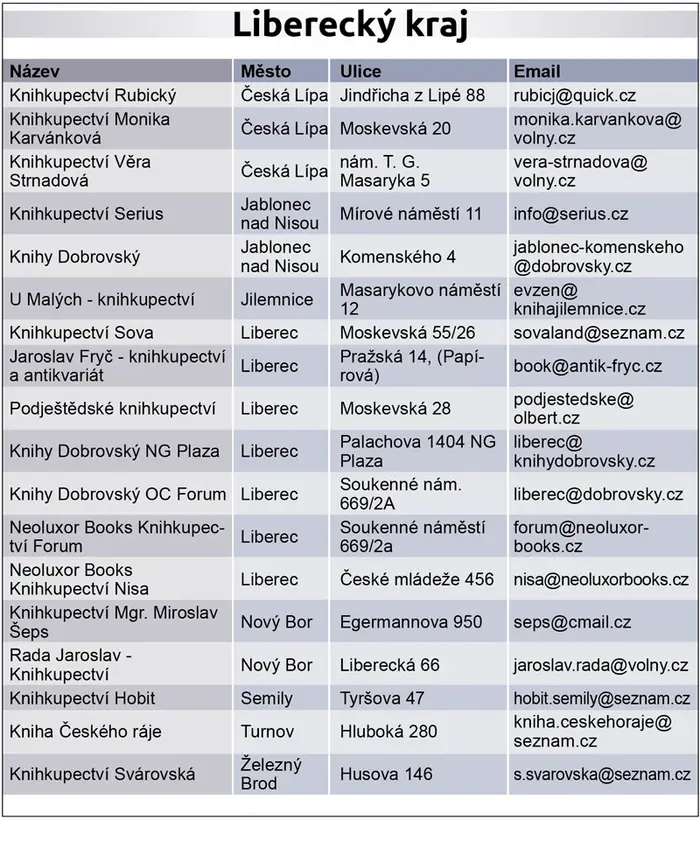 Liberecký kraj

| Název | Město | Ulice | Email |
|---|---|---|---|
| Knihkupectví Rubický | Česká Lípa | Jindřicha z Lipé 88 | rubicj@quick.cz |
| Knihkupectví Monika Karvánková | Česká Lípa | Moskevská 20 | monika.karvankova@volny.cz |
| Knihkupectví Věra Strnadová | Česká Lípa | nám. T. G. Masaryka 5 | vera-strnadova@volny.cz |
| Knihkupectví Serius | Jablonec nad Nisou | Mírové náměstí 11 | info@serius.cz |
| Knihy Dobrovský | Jablonec nad Nisou | Komenského 4 | jablonec-komenskeho@dobrovsky.cz |
| U Malých - knihkupectví | Jilemnice | Masarykovo náměstí 12 | evzen@knihajilemnice.cz |
| Knihkupectví Sova | Liberec | Moskevská 55/26 | sovaland@seznam.cz |
| Jaroslav Fryč - knihkupectví a antikvariát | Liberec | Pražská 14, (Papírová) | book@antik-fryc.cz |
| Podještědské knihkupectví | Liberec | Moskevská 28 | podjestedske@olbert.cz |
| Knihy Dobrovský NG Plaza | Liberec | Palachova 1404 NG Plaza | liberec@knihydobrovsky.cz |
| Knihy Dobrovský OC Forum | Liberec | Soukenné nám. 669/2A | liberec@dobrovsky.cz |
| Neoluxor Books Knihkupectví Forum | Liberec | Soukenné náměstí 669/2a | forum@neoluxor-books.cz |
| Neoluxor Books Knihkupectví Nisa | Liberec | České mládeže 456 | nisa@neoluxorbooks.cz |
| Knihkupectví Mgr. Miroslav Šeps | Nový Bor | Egermannova 950 | seps@cmail.cz |
| Rada Jaroslav - Knihkupectví | Nový Bor | Liberecká 66 | jaroslav.rada@volny.cz |
| Knihkupectví Hobit | Semily | Tyršova 47 | hobit.semily@seznam.cz |
| Kniha Českého ráje | Turnov | Hluboká 280 | kniha.ceskehoraje@seznam.cz |
| Knihkupectví Svárovská | Železný Brod | Husova 146 | s.svarovska@seznam.cz |